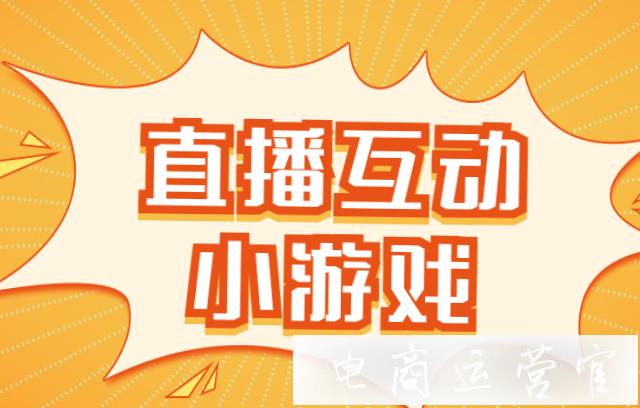 直播互动
小游戏

电商运营官